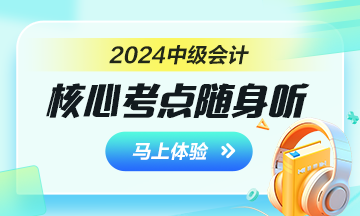 2024中级会计

核心考点随身听

马上体验 »